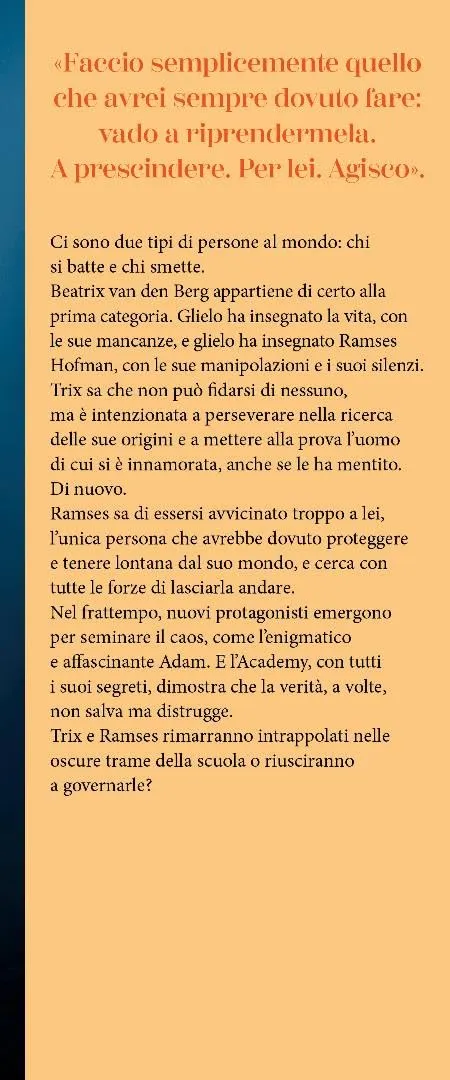 «Faccio semplicemente quello che avrei sempre dovuto fare: vado a riprendermela. A prescindere. Per lei. Agisco».

Ci sono due tipi di persone al mondo: chi si batte e chi smette.
Beatrix van den Berg appartiene di certo alla prima categoria. Glielo ha insegnato la vita, con le sue mancanze, e glielo ha insegnato Ramses Hofman, con le sue manipolazioni e i suoi silenzi. Trix sa che non può fidarsi di nessuno, ma è intenzionata a perseverare nella ricerca delle sue origini e a mettere alla prova l'uomo di cui si è innamorata, anche se le ha mentito. Di nuovo.
Ramses sa di essersi avvicinato troppo a lei, l'unica persona che avrebbe dovuto proteggere e tenere lontana dal suo mondo, e cerca con tutte le forze di lasciarla andare.
Nel frattempo, nuovi protagonisti emergono per seminare il caos, come l'enigmatico e affascinante Adam. E l'Academy, con tutti i suoi segreti, dimostra che la verità, a volte, non salva ma distrugge.
Trix e Ramses rimarranno intrappolati nelle oscure trame della scuola o riusciranno a governarle?